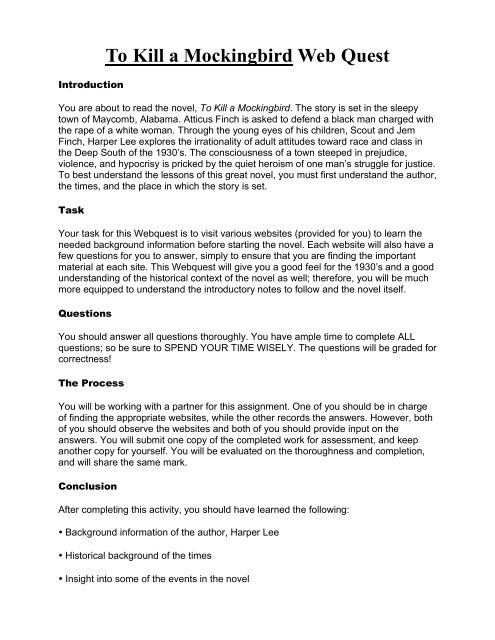 To Kill a Mockingbird Web Quest

Introduction

You are about to read the novel, To Kill a Mockingbird. The story is set in the sleepy town of Maycomb, Alabama. Atticus Finch is asked to defend a black man charged with the rape of a white woman. Through the young eyes of his children, Scout and Jem Finch, Harper Lee explores the irrationality of adult attitudes toward race and class in the Deep South of the 1930's. The consciousness of a town steeped in prejudice, violence, and hypocrisy is pricked by the quiet heroism of one man's struggle for justice. To best understand the lessons of this great novel, you must first understand the author, the times, and the place in which the story is set.

Task

Your task for this Webquest is to visit various websites (provided for you) to learn the needed background information before starting the novel. Each website will also have a few questions for you to answer, simply to ensure that you are finding the important material at each site. This Webquest will give you a good feel for the 1930's and a good understanding of the historical context of the novel as well; therefore, you will be much more equipped to understand the introductory notes to follow and the novel itself.

Questions

You should answer all questions thoroughly. You have ample time to complete ALL questions; so be sure to SPEND YOUR TIME WISELY. The questions will be graded for correctness!

The Process

You will be working with a partner for this assignment. One of you should be in charge of finding the appropriate websites, while the other records the answers. However, both of you should observe the websites and both of you should provide input on the answers. You will submit one copy of the completed work for assessment, and keep another copy for yourself. You will be evaluated on the thoroughness and completion, and will share the same mark.

Conclusion

After completing this activity, you should have learned the following:

• Background information of the author, Harper Lee

• Historical background of the times

• Insight into some of the events in the novel